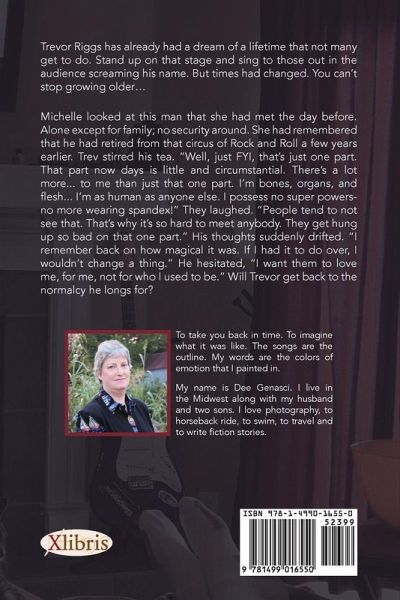 Trevor Riggs has already had a dream of a lifetime that not many get to do. Stand up on that stage and sing to those out in the audience screaming his name. But times had changed. You can't stop growing older...

Michelle looked at this man that she had met the day before. Alone except for family; no security around. She had remembered that he had retired from that circus of Rock and Roll a few years earlier. Trev stirred his tea. "Well, just FYI, that's just one part. That part now days is little and circumstantial. There's a lot more... to me than just that one part. I'm bones, organs, and flesh... I'm as human as anyone else. I possess no super powers- no more wearing spandex!" They laughed. "People tend to not see that. That's why it's so hard to meet anybody. They get hung up so bad on that one part." His thoughts suddenly drifted. "I remember back on how magical it was. If I had it to do over, I wouldn't change a thing." He hesitated, "I want them to love me, for me, not for who I used to be." Will Trevor get back to the normalcy he longs for?

To take you back in time. To imagine what it was like. The songs are the outline. My words are the colors of emotion that I painted in.

My name is Dee Genasci. I live in the Midwest along with my husband and two sons. I love photography, to horseback ride, to swim, to travel and to write fiction stories.

Xlibris

ISBN 978-1-4990-1655-0
52399
9 781499 016550